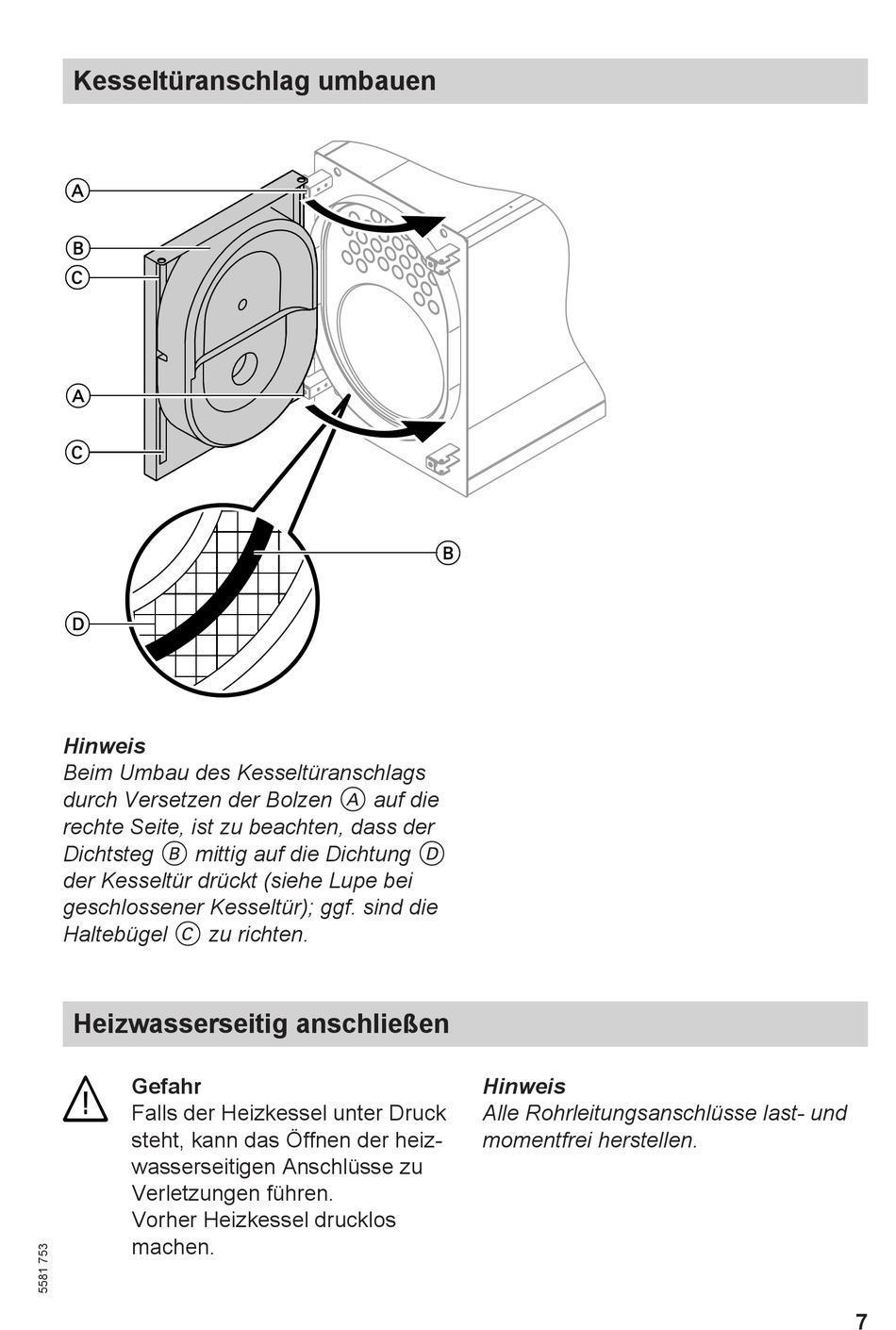 Kesseltüranschlag umbauen

A
B
C
A
C
B
D

Hinweis
Beim Umbau des Kesseltüranschlags durch Versetzen der Bolzen A auf die rechte Seite, ist zu beachten, dass der Dichtsteg B mittig auf die Dichtung D der Kesseltür drückt (siehe Lupe bei geschlossener Kesseltür); ggf. sind die Haltebügel C zu richten.

Heizwasserseitig anschließen

Gefahr
Falls der Heizkessel unter Druck steht, kann das Öffnen der heizwasserseitigen Anschlüsse zu Verletzungen führen.
Vorher Heizkessel drucklos machen.

Hinweis
Alle Rohrleitungsanschlüsse last- und momentfrei herstellen.

5581 753

7